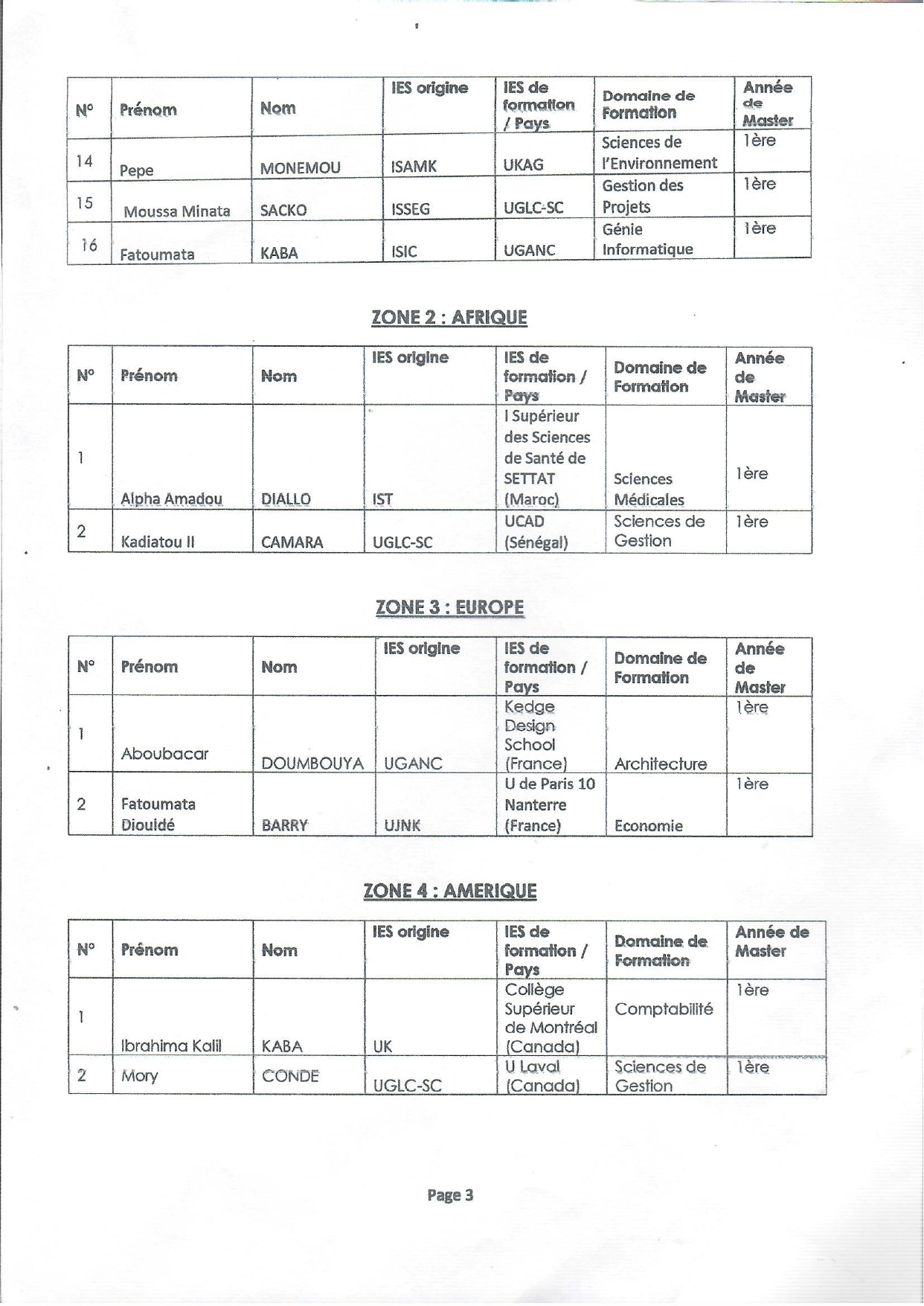 | N° | Prénom | Nom | IES origine | IES de formation / Pays | Domaine de Formation | Année de Master |
|---|---|---|---|---|---|---|
| 14 | Pepe | MONEMOU | ISAMK | UKAG | Sciences de l'Environnement | 1ère |
| 15 | Moussa Minata | SACKO | ISSEG | UGLC-SC | Gestion des Projets | 1ère |
| 16 | Fatoumata | KABA | ISIC | UGANC | Génie Informatique | 1ère |

ZONE 2 : AFRIQUE

| N° | Prénom | Nom | IES origine | IES de formation / Pays | Domaine de Formation | Année de Master |
|---|---|---|---|---|---|---|
| 1 | Alpha Amadou | DIALLO | IST | I Supérieur des Sciences de Santé de SETTAT (Maroc) | Sciences Médicales | 1ère |
| 2 | Kadiatou II | CAMARA | UGLC-SC | UCAD (Sénégal) | Sciences de Gestion | 1ère |

ZONE 3 : EUROPE

| N° | Prénom | Nom | IES origine | IES de formation / Pays | Domaine de Formation | Année de Master |
|---|---|---|---|---|---|---|
| 1 | Aboubacar | DOUMBOUYA | UGANC | Kedge Design School (France) | Architecture | 1ère |
| 2 | Fatoumata Diouldé | BARRY | UJNK | U de Paris 10 Nanterre (France) | Economie | 1ère |

ZONE 4 : AMERIQUE

| N° | Prénom | Nom | IES origine | IES de formation / Pays | Domaine de Formation | Année de Master |
|---|---|---|---|---|---|---|
| 1 | Ibrahima Kalil | KABA | UK | Collège Supérieur de Montréal (Canada) | Comptabilité | 1ère |
| 2 | Mory | CONDE | UGLC-SC | U Laval (Canada) | Sciences de Gestion | 1ère |

Page 3